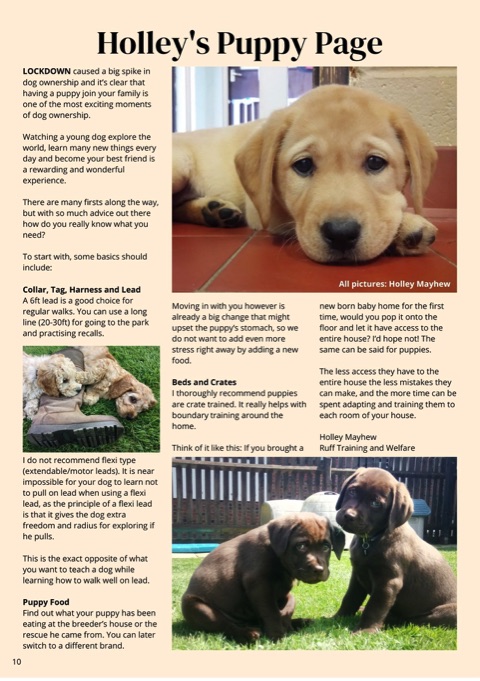 Holley's Puppy Page

LOCKDOWN caused a big spike in dog ownership and it's clear that having a puppy join your family is one of the most exciting moments of dog ownership.

Watching a young dog explore the world, learn many new things every day and become your best friend is a rewarding and wonderful experience.

There are many firsts along the way, but with so much advice out there how do you really know what you need?

To start with, some basics should include:

Collar, Tag, Harness and Lead
A 6ft lead is a good choice for regular walks. You can use a long line (20-30ft) for going to the park and practising recalls.

I do not recommend flexi type (extendable/motor leads). It is near impossible for your dog to learn not to pull on lead when using a flexi lead, as the principle of a flexi lead is that it gives the dog extra freedom and radius for exploring if he pulls.

This is the exact opposite of what you want to teach a dog while learning how to walk well on lead.

Puppy Food
Find out what your puppy has been eating at the breeder's house or the rescue he came from. You can later switch to a different brand.

All pictures: Holley Mayhew

Moving in with you however is already a big change that might upset the puppy's stomach, so we do not want to add even more stress right away by adding a new food.

Beds and Crates
I thoroughly recommend puppies are crate trained. It really helps with boundary training around the home.

Think of it like this: If you brought a new born baby home for the first time, would you pop it onto the floor and let it have access to the entire house? I'd hope not! The same can be said for puppies.

The less access they have to the entire house the less mistakes they can make, and the more time can be spent adapting and training them to each room of your house.

Holley Mayhew
Ruff Training and Welfare

10